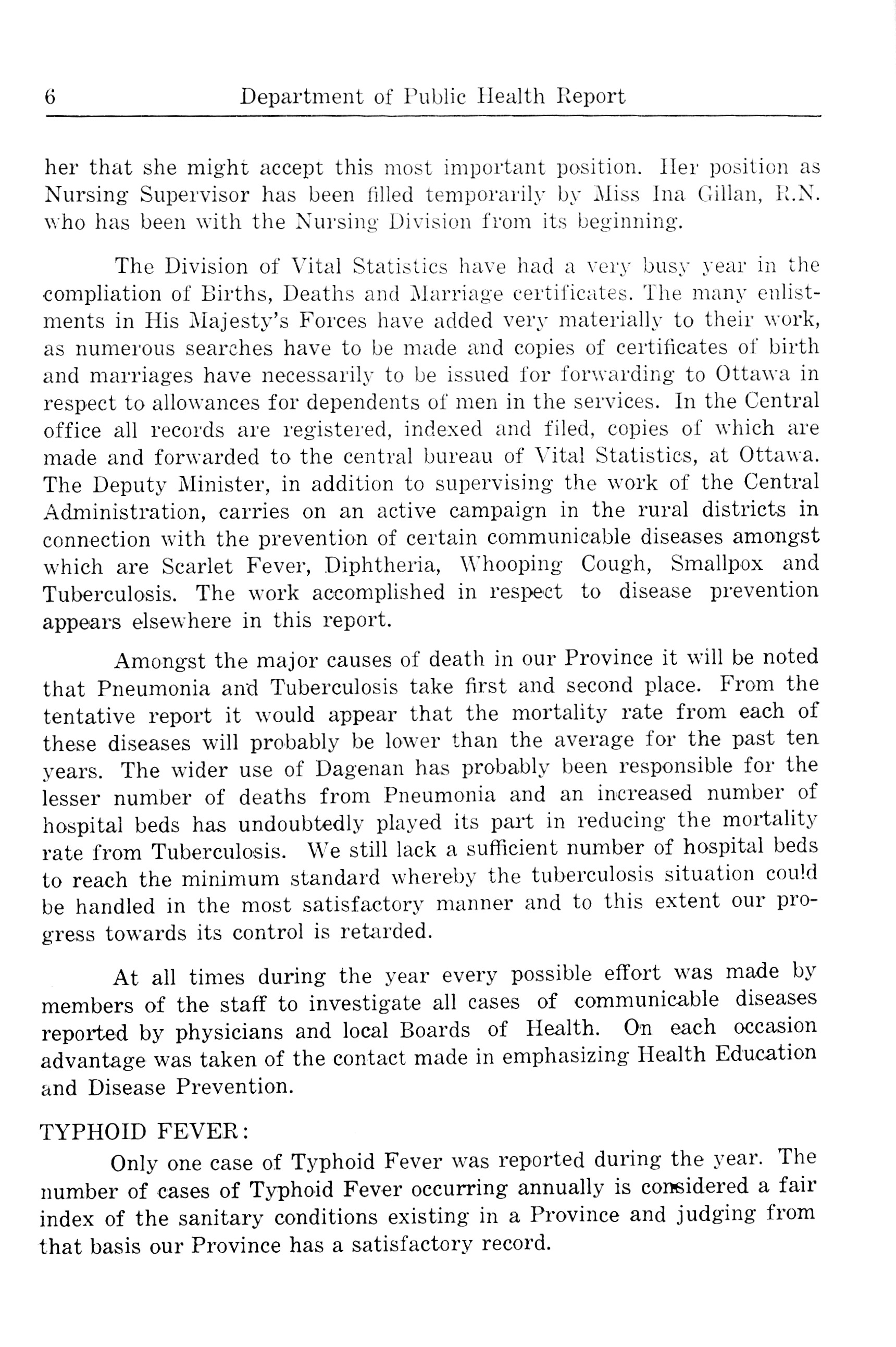 6 Department of Public Health Report

her that she might accept this most important position. Her position as Nursing Supervisor has been filled temporarily by Miss Ina Gillan, R.N. who has been with the Nursing Division from its beginning.

The Division of Vital Statistics have had a very busy year in the compliation of Births, Deaths and Marriage certificates. The many enlistments in His Majesty's Forces have added very materially to their work, as numerous searches have to be made and copies of certificates of birth and marriages have necessarily to be issued for forwarding to Ottawa in respect to allowances for dependents of men in the services. In the Central office all records are registered, indexed and filed, copies of which are made and forwarded to the central bureau of Vital Statistics, at Ottawa. The Deputy Minister, in addition to supervising the work of the Central Administration, carries on an active campaign in the rural districts in connection with the prevention of certain communicable diseases amongst which are Scarlet Fever, Diphtheria, Whooping Cough, Smallpox and Tuberculosis. The work accomplished in respect to disease prevention appears elsewhere in this report.

Amongst the major causes of death in our Province it will be noted that Pneumonia and Tuberculosis take first and second place. From the tentative report it would appear that the mortality rate from each of these diseases will probably be lower than the average for the past ten years. The wider use of Dagenan has probably been responsible for the lesser number of deaths from Pneumonia and an increased number of hospital beds has undoubtedly played its part in reducing the mortality rate from Tuberculosis. We still lack a sufficient number of hospital beds to reach the minimum standard whereby the tuberculosis situation could be handled in the most satisfactory manner and to this extent our progress towards its control is retarded.

At all times during the year every possible effort was made by members of the staff to investigate all cases of communicable diseases reported by physicians and local Boards of Health. On each occasion advantage was taken of the contact made in emphasizing Health Education and Disease Prevention.

TYPHOID FEVER:

Only one case of Typhoid Fever was reported during the year. The number of cases of Typhoid Fever occurring annually is considered a fair index of the sanitary conditions existing in a Province and judging from that basis our Province has a satisfactory record.